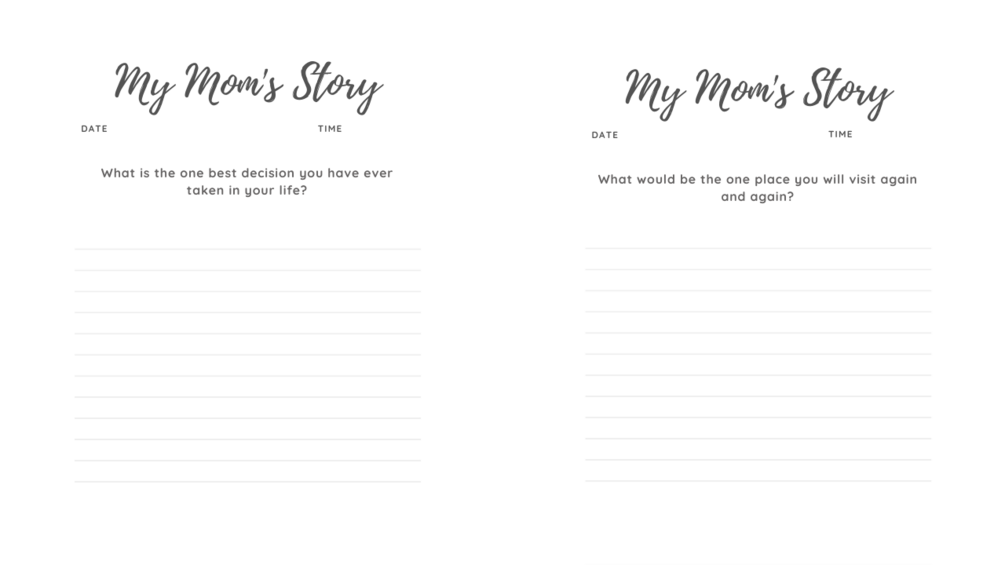 My Mom's Story

DATE

TIME

What is the one best decision you have ever taken in your life?

My Mom's Story

DATE

TIME

What would be the one place you will visit again and again?